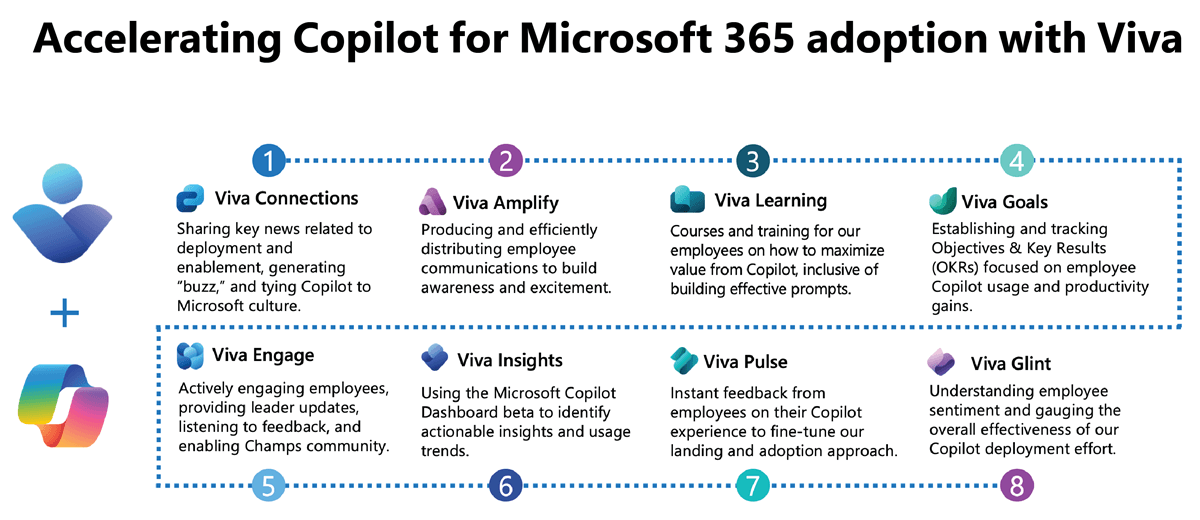 Accelerating Copilot for Microsoft 365 adoption with Viva

+

1

Viva Connections

Sharing key news related to deployment and enablement, generating "buzz," and tying Copilot to Microsoft culture.

2

Viva Amplify

Producing and efficiently distributing employee communications to build awareness and excitement.

3

Viva Learning

Courses and training for our employees on how to maximize value from Copilot, inclusive of building effective prompts.

4

Viva Goals

Establishing and tracking Objectives & Key Results (OKRs) focused on employee Copilot usage and productivity gains.

Viva Engage

Actively engaging employees, providing leader updates, listening to feedback, and enabling Champs community.

5

Viva Insights

Using the Microsoft Copilot Dashboard beta to identify actionable insights and usage trends.

6

Viva Pulse

Instant feedback from employees on their Copilot experience to fine-tune our landing and adoption approach.

7

Viva Glint

Understanding employee sentiment and gauging the overall effectiveness of our Copilot deployment effort.

8